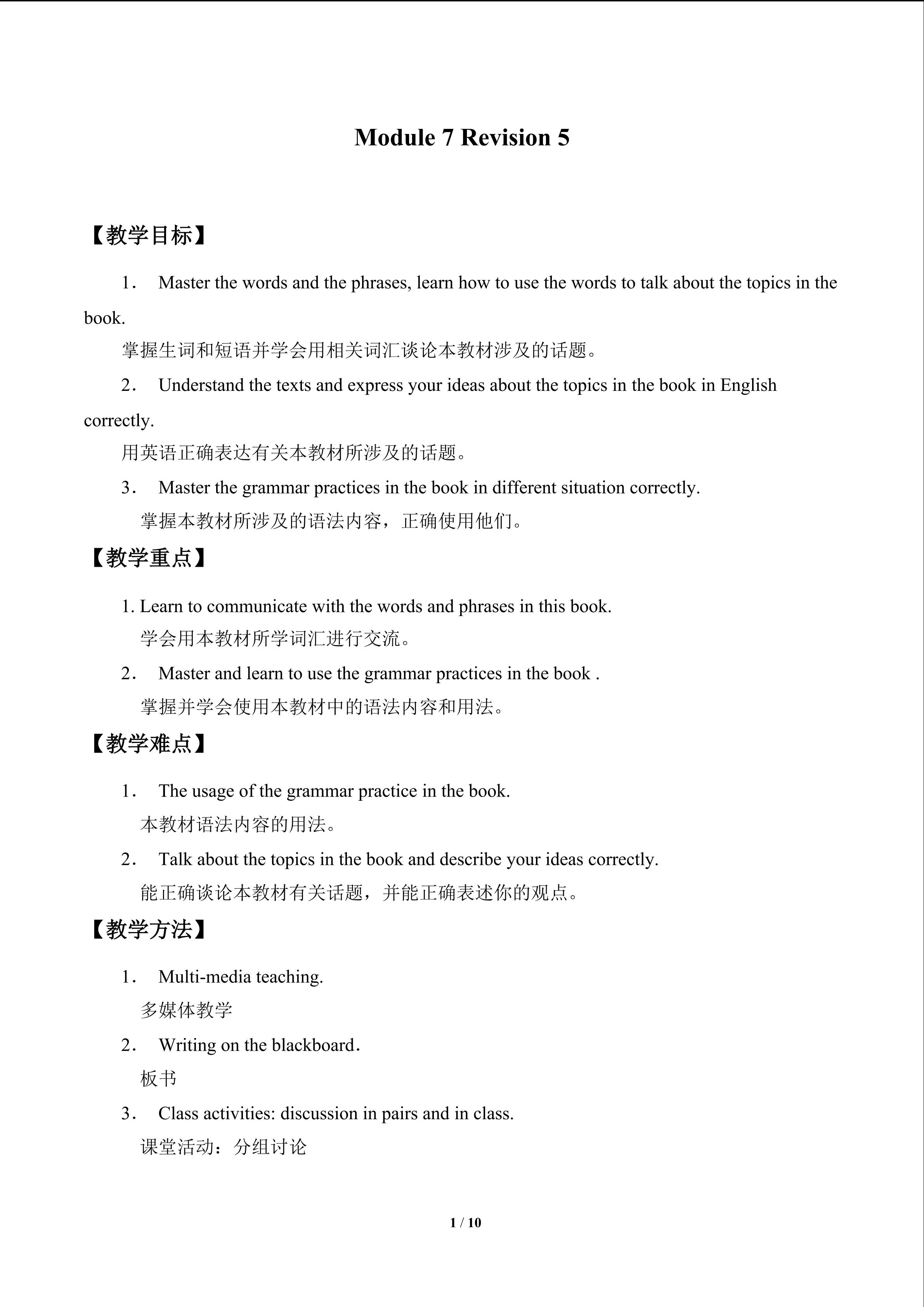 Module 7 Revision 5

【教学目标】

1． Master the words and the phrases, learn how to use the words to talk about the topics in the book.

掌握生词和短语并学会用相关词汇谈论本教材涉及的话题。

2． Understand the texts and express your ideas about the topics in the book in English correctly.

用英语正确表达有关本教材所涉及的话题。

3． Master the grammar practices in the book in different situation correctly.

掌握本教材所涉及的语法内容，正确使用他们。

【教学重点】

1. Learn to communicate with the words and phrases in this book.

学会用本教材所学词汇进行交流。

2． Master and learn to use the grammar practices in the book .

掌握并学会使用本教材中的语法内容和用法。

【教学难点】

1． The usage of the grammar practice in the book.

本教材语法内容的用法。

2． Talk about the topics in the book and describe your ideas correctly.

能正确谈论本教材有关话题，并能正确表述你的观点。

【教学方法】

1． Multi-media teaching.

多媒体教学

2． Writing on the blackboard．

板书

3． Class activities: discussion in pairs and in class.

课堂活动：分组讨论

1 / 10